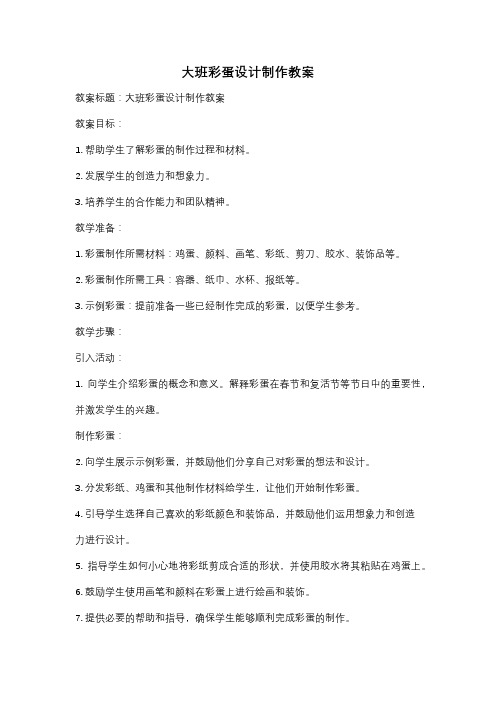 大班彩蛋设计制作教案

教案标题：大班彩蛋设计制作教案

教案目标：

1. 帮助学生了解彩蛋的制作过程和材料。

2. 发展学生的创造力和想象力。

3. 培养学生的合作能力和团队精神。

教学准备：

1. 彩蛋制作所需材料：鸡蛋、颜料、画笔、彩纸、剪刀、胶水、装饰品等。

2. 彩蛋制作所需工具：容器、纸巾、水杯、报纸等。

3. 示例彩蛋：提前准备一些已经制作完成的彩蛋，以便学生参考。

教学步骤：

引入活动：

1. 向学生介绍彩蛋的概念和意义。解释彩蛋在春节和复活节等节日中的重要性，并激发学生的兴趣。

制作彩蛋：

2. 向学生展示示例彩蛋，并鼓励他们分享自己对彩蛋的想法和设计。

3. 分发彩纸、鸡蛋和其他制作材料给学生，让他们开始制作彩蛋。

4. 引导学生选择自己喜欢的彩纸颜色和装饰品，并鼓励他们运用想象力和创造力进行设计。

5. 指导学生如何小心地将彩纸剪成合适的形状，并使用胶水将其粘贴在鸡蛋上。

6. 鼓励学生使用画笔和颜料在彩蛋上进行绘画和装饰。

7. 提供必要的帮助和指导，确保学生能够顺利完成彩蛋的制作。